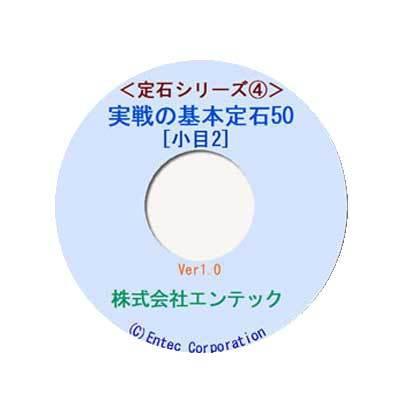 ＜定石シリーズ④＞
実戦の基本定石50
[小目2]

Ver1.0

株式会社エンテック

(C)Entec Corporation